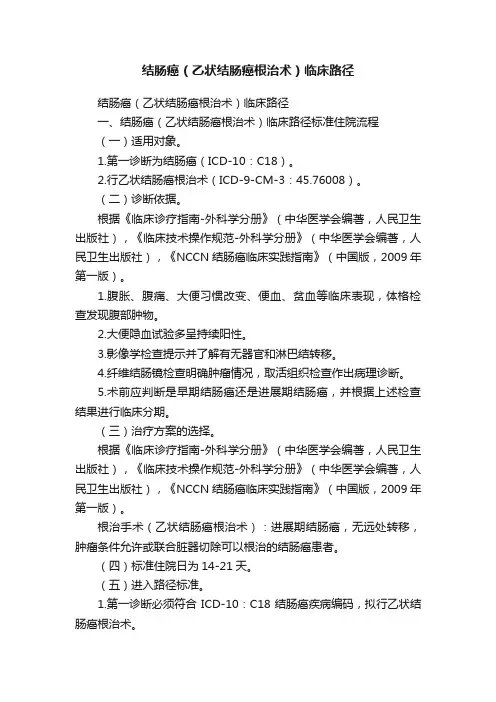 结肠癌（乙状结肠癌根治术）临床路径

结肠癌（乙状结肠癌根治术）临床路径

一、结肠癌（乙状结肠癌根治术）临床路径标准住院流程

（一）适用对象。

1.第一诊断为结肠癌（ICD-10：C18）。

2.行乙状结肠癌根治术（ICD-9-CM-3：45.76008）。

（二）诊断依据。

根据《临床诊疗指南-外科学分册》（中华医学会编著，人民卫生出版社），《临床技术操作规范-外科学分册》（中华医学会编著，人民卫生出版社），《NCCN 结肠癌临床实践指南》（中国版，2009 年第一版）。

1.腹胀、腹痛、大便习惯改变、便血、贫血等临床表现，体格检查发现腹部肿物。

2.大便隐血试验多呈持续阳性。

3.影像学检查提示并了解有无器官和淋巴结转移。

4.纤维结肠镜检查明确肿瘤情况，取活组织检查作出病理诊断。

5.术前应判断是早期结肠癌还是进展期结肠癌，并根据上述检查结果进行临床分期。

（三）治疗方案的选择。

根据《临床诊疗指南-外科学分册》（中华医学会编著，人民卫生出版社），《临床技术操作规范-外科学分册》（中华医学会编著，人民卫生出版社），《NCCN 结肠癌临床实践指南》（中国版，2009 年第一版）。

根治手术（乙状结肠癌根治术）：进展期结肠癌，无远处转移，肿瘤条件允许或联合脏器切除可以根治的结肠癌患者。

（四）标准住院日为 14-21 天。

（五）进入路径标准。

1.第一诊断必须符合 ICD-10：C18 结肠癌疾病编码，拟行乙状结肠癌根治术。